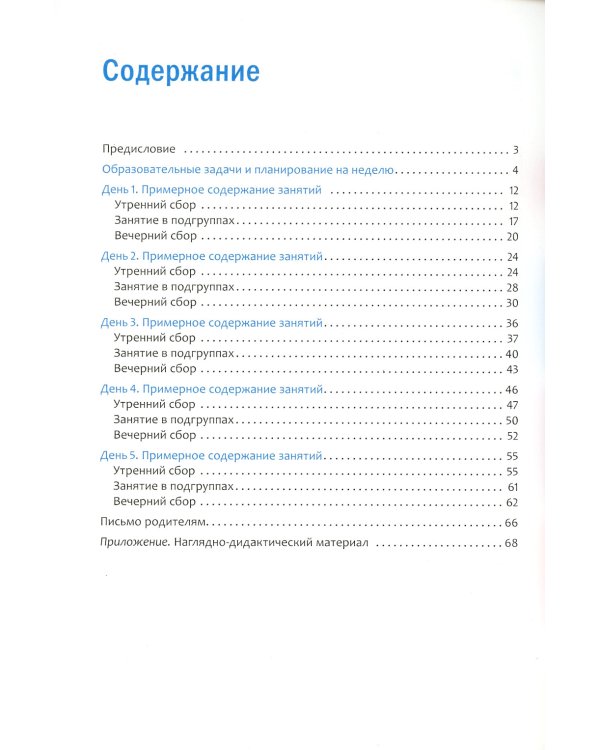 Содержание

Предисловие 3

Образовательные задачи и планирование на неделю 4

День 1. Примерное содержание занятий 12
Утренний сбор 12
Занятие в подгруппах 17
Вечерний сбор 20

День 2. Примерное содержание занятий 24
Утренний сбор 24
Занятие в подгруппах 28
Вечерний сбор 30

День 3. Примерное содержание занятий 36
Утренний сбор 37
Занятие в подгруппах 40
Вечерний сбор 43

День 4. Примерное содержание занятий 46
Утренний сбор 47
Занятие в подгруппах 50
Вечерний сбор 52

День 5. Примерное содержание занятий 55
Утренний сбор 55
Занятие в подгруппах 61
Вечерний сбор 62

Письмо родителям 66

Приложение. Наглядно-дидактический материал 68